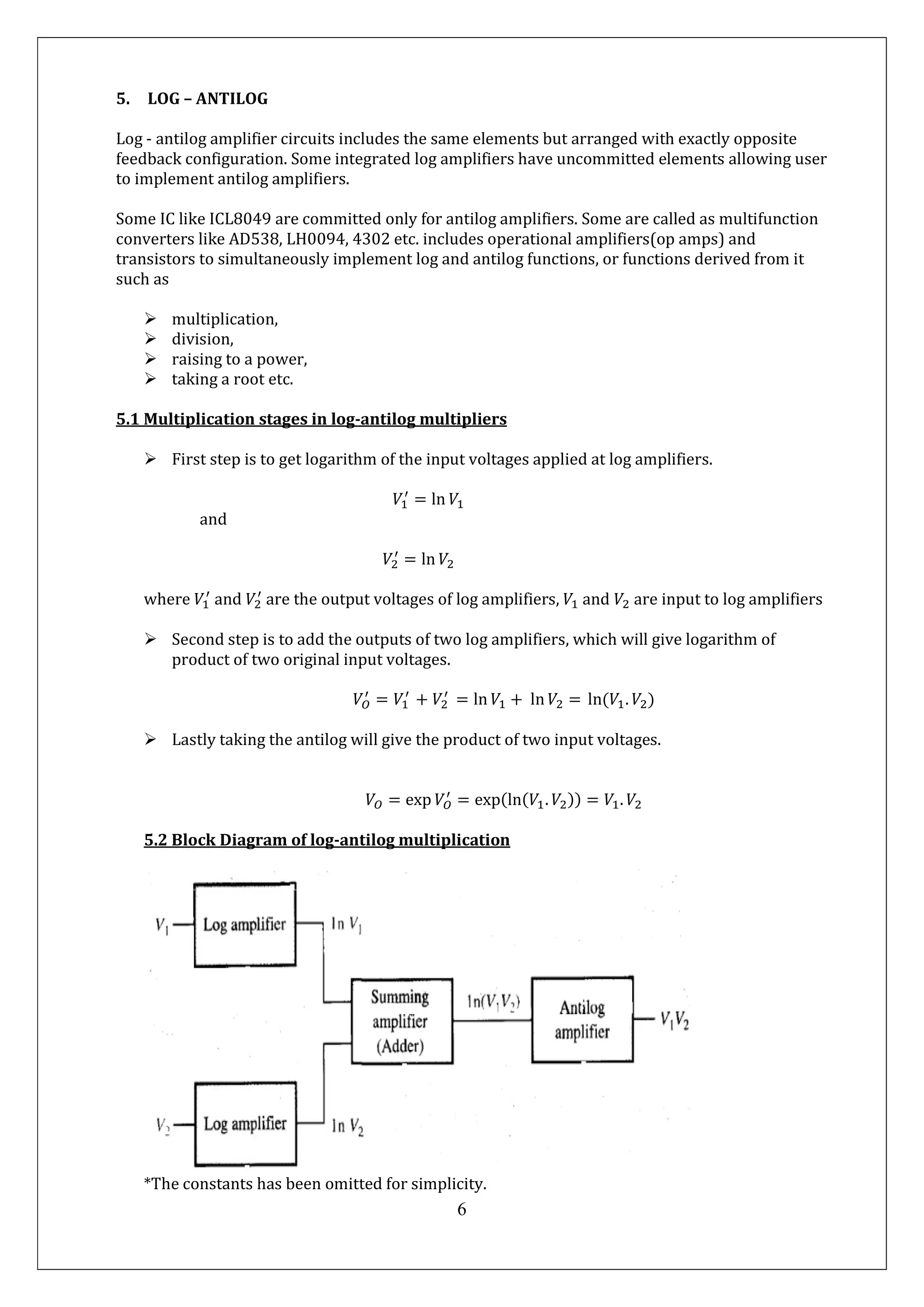 5. LOG – ANTILOG

Log - antilog amplifier circuits includes the same elements but arranged with exactly opposite feedback configuration. Some integrated log amplifiers have uncommitted elements allowing user to implement antilog amplifiers.

Some IC like ICL8049 are committed only for antilog amplifiers. Some are called as multifunction converters like AD538, LH0094, 4302 etc. includes operational amplifiers(op amps) and transistors to simultaneously implement log and antilog functions, or functions derived from it such as

➢ multiplication,
➢ division,
➢ raising to a power,
➢ taking a root etc.

5.1 Multiplication stages in log-antilog multipliers

➢ First step is to get logarithm of the input voltages applied at log amplifiers.

$V_1' = \ln V_1$
and
$V_2' = \ln V_2$

where $V_1'$ and $V_2'$ are the output voltages of log amplifiers, $V_1$ and $V_2$ are input to log amplifiers

➢ Second step is to add the outputs of two log amplifiers, which will give logarithm of product of two original input voltages.

$V_O' = V_1' + V_2' = \ln V_1 + \ln V_2 = \ln(V_1.V_2)$

➢ Lastly taking the antilog will give the product of two input voltages.

$V_O = \exp V_O' = \exp(\ln(V_1.V_2)) = V_1.V_2$

5.2 Block Diagram of log-antilog multiplication

$V_1$ Log amplifier $\ln V_1$
Summing amplifier (Adder) $\ln(V_1V_2)$ Antilog amplifier $V_1V_2$
$V_2$ Log amplifier $\ln V_2$

*The constants has been omitted for simplicity.
6